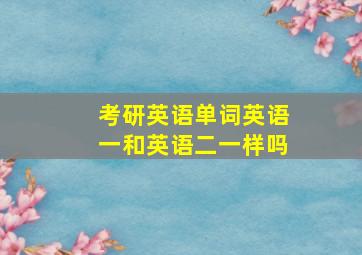 考研英语单词英语一和英语二一样吗